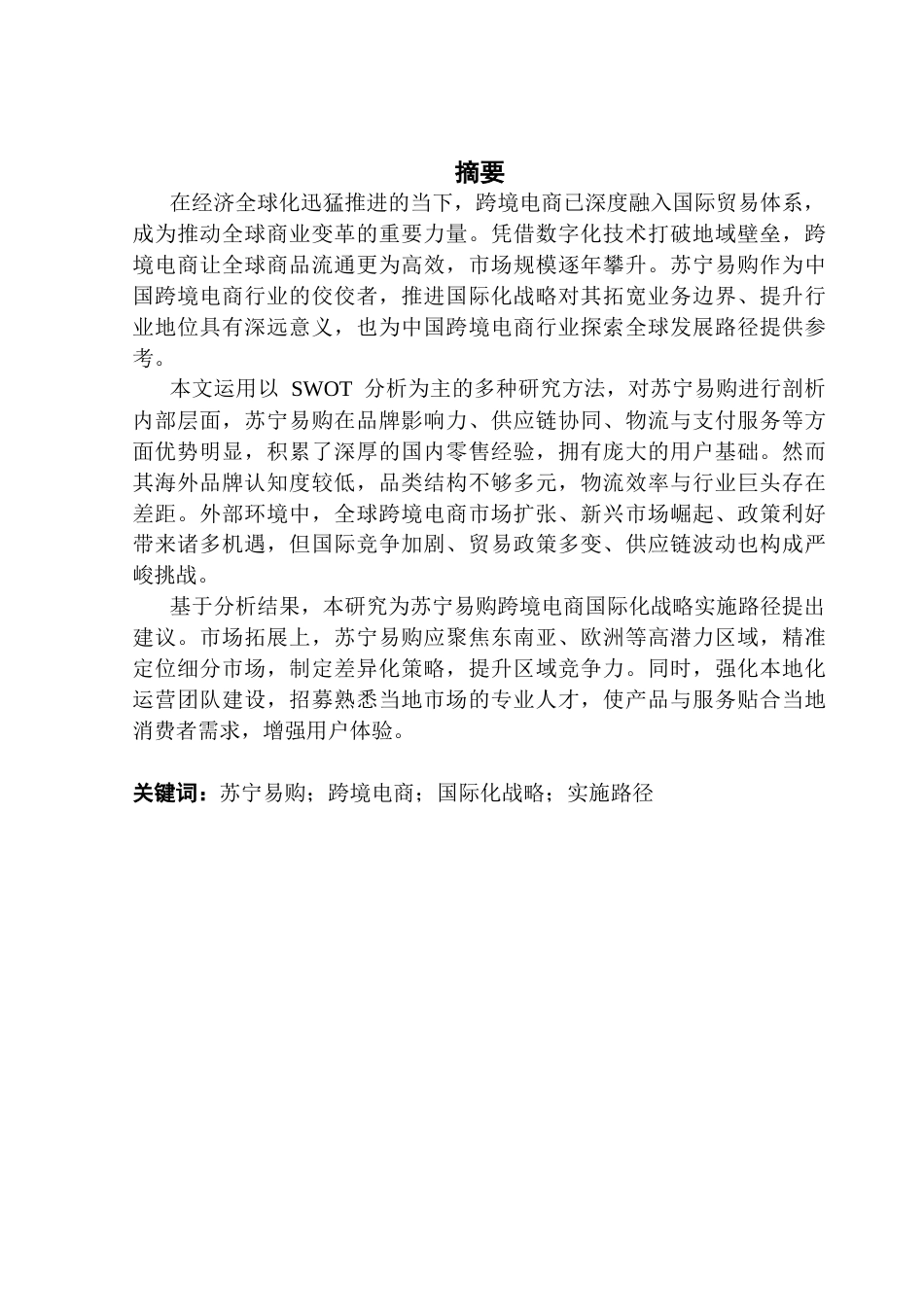 摘要

在经济全球化迅猛推进的当下，跨境电商已深度融入国际贸易体系，成为推动全球商业变革的重要力量。凭借数字化技术打破地域壁垒，跨境电商让全球商品流通更为高效，市场规模逐年攀升。苏宁易购作为中国跨境电商行业的佼佼者，推进国际化战略对其拓宽业务边界、提升行业地位具有深远意义，也为中国跨境电商行业探索全球发展路径提供参考。

本文运用以 SWOT 分析为主的多种研究方法，对苏宁易购进行剖析内部层面，苏宁易购在品牌影响力、供应链协同、物流与支付服务等方面优势明显，积累了深厚的国内零售经验，拥有庞大的用户基础。然而其海外品牌认知度较低，品类结构不够多元，物流效率与行业巨头存在差距。外部环境中，全球跨境电商市场扩张、新兴市场崛起、政策利好带来诸多机遇，但国际竞争加剧、贸易政策多变、供应链波动也构成严峻挑战。

基于分析结果，本研究为苏宁易购跨境电商国际化战略实施路径提出建议。市场拓展上，苏宁易购应聚焦东南亚、欧洲等高潜力区域，精准定位细分市场，制定差异化策略，提升区域竞争力。同时，强化本地化运营团队建设，招募熟悉当地市场的专业人才，使产品与服务贴合当地消费者需求，增强用户体验。

关键词：苏宁易购；跨境电商；国际化战略；实施路径